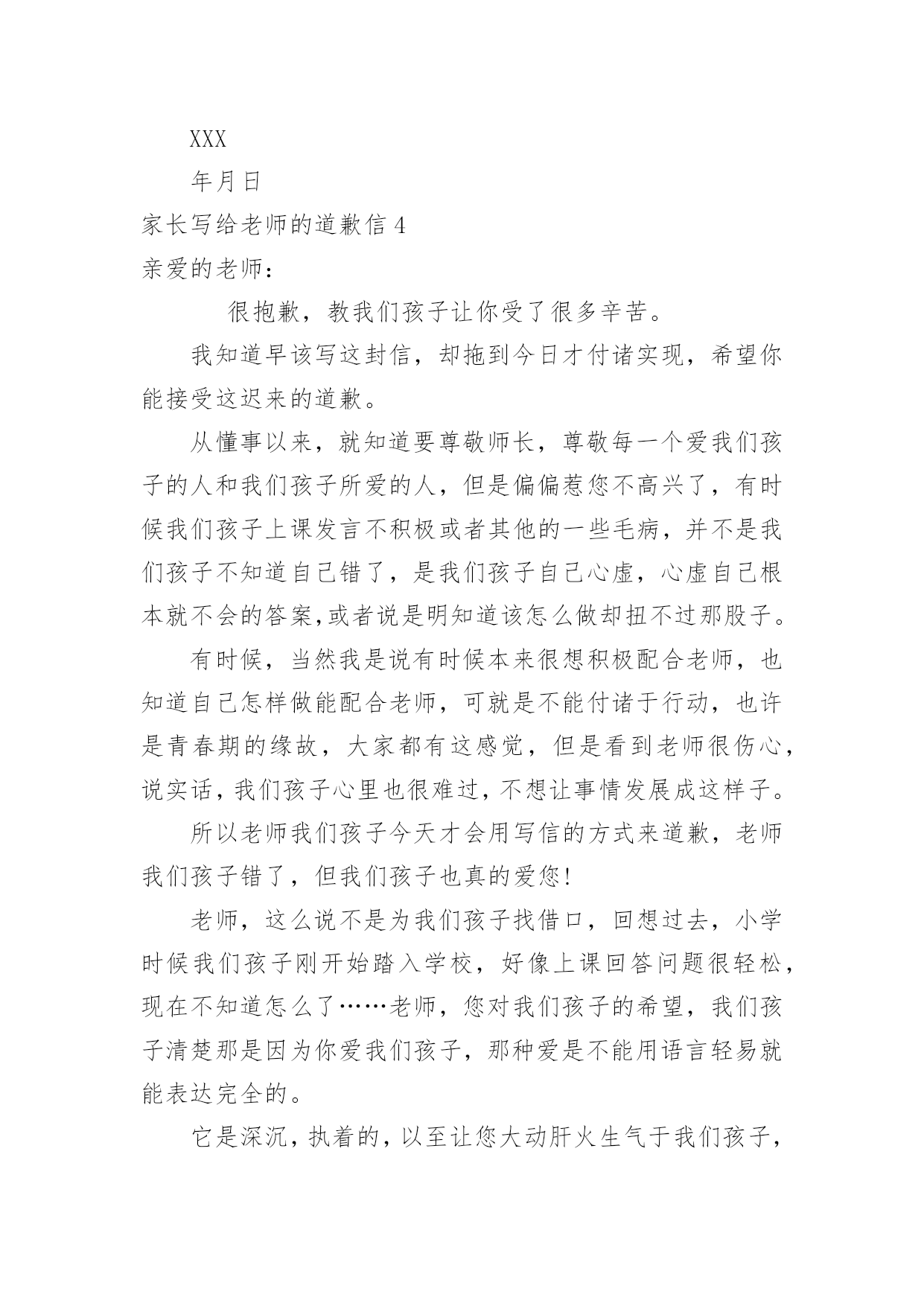 XXX

年月日

家长写给老师的道歉信 4

亲爱的老师：

很抱歉，教我们孩子让你受了很多辛苦。

我知道早该写这封信，却拖到今日才付诸实现，希望你能接受这迟来的道歉。

从懂事以来，就知道要尊敬师长，尊敬每一个爱我们孩子的人和我们孩子所爱的人，但是偏偏惹您不高兴了，有时候我们孩子上课发言不积极或者其他的一些毛病，并不是我们孩子不知道自己错了，是我们孩子自己心虚，心虚自己根本就不会的答案,或者说是明知道该怎么做却扭不过那股子。

有时候，当然我是说有时候本来很想积极配合老师，也知道自己怎样做能配合老师，可就是不能付诸于行动，也许是青春期的缘故，大家都有这感觉，但是看到老师很伤心，说实话，我们孩子心里也很难过，不想让事情发展成这样子。

所以老师我们孩子今天才会用写信的方式来道歉，老师我们孩子错了，但我们孩子也真的爱您!

老师，这么说不是为我们孩子找借口，回想过去，小学时候我们孩子刚开始踏入学校，好像上课回答问题很轻松，现在不知道怎么了……老师，您对我们孩子的希望，我们孩子清楚那是因为你爱我们孩子，那种爱是不能用语言轻易就能表达完全的。

它是深沉，执着的，以至让您大动肝火生气于我们孩子，